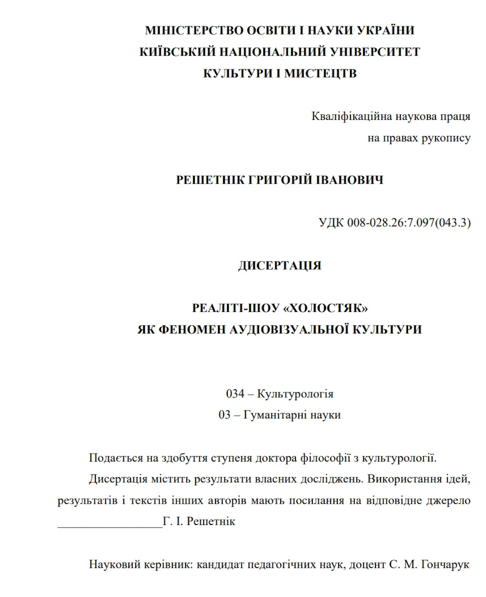 МІНІСТЕРСТВО ОСВІТИ І НАУКИ УКРАЇНИ
КИЇВСЬКИЙ НАЦІОНАЛЬНИЙ УНІВЕРСИТЕТ
КУЛЬТУРИ І МИСТЕЦТВ

Кваліфікаційна наукова праця
на правах рукопису

РЕШЕТНІК ГРИГОРІЙ ІВАНОВИЧ

УДК 008-028.26:7.097(043.3)

ДИСЕРТАЦІЯ

РЕАЛІТІ-ШОУ «ХОЛОСТЯК»
ЯК ФЕНОМЕН АУДІОВІЗУАЛЬНОЇ КУЛЬТУРИ

034 – Культурологія
03 – Гуманітарні науки

Подається на здобуття ступеня доктора філософії з культурології.

Дисертація містить результати власних досліджень. Використання ідей, результатів і текстів інших авторів мають посилання на відповідне джерело _________________Г. І. Решетнік

Науковий керівник: кандидат педагогічних наук, доцент С. М. Гончарук